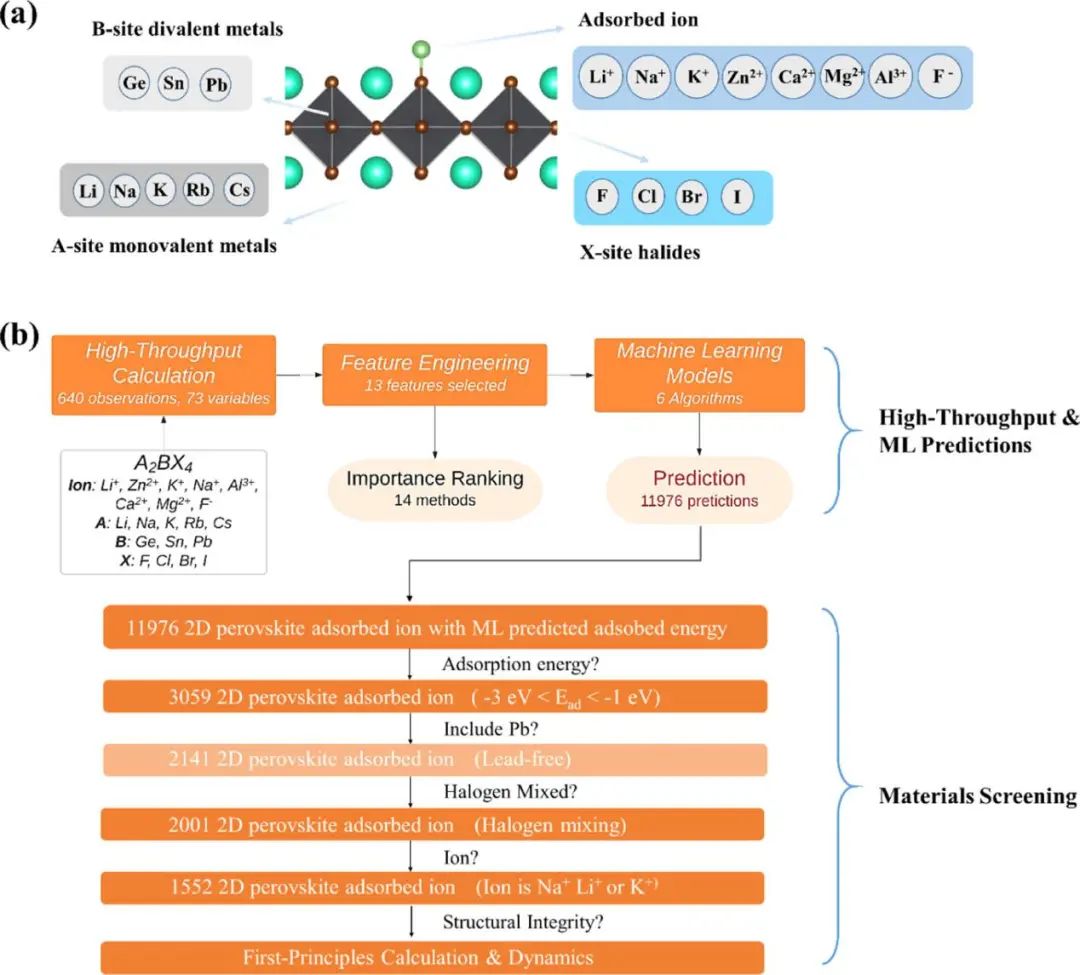 (a)

B-site divalent metals

Ge Sn Pb

Li Na K Rb Cs

A-site monovalent metals

Adsorbed ion

$Li^+$ $Na^+$ $K^+$ $Zn^{2+}$ $Ca^{2+}$ $Mg^{2+}$ $Al^{3+}$ $F^-$

F Cl Br I

X-site halides

(b)

High-Throughput Calculation
640 observations, 73 variables

Feature Engineering
13 features selected

Machine Learning Models
6 Algorithms

High-Throughput & ML Predictions

$A_2BX_4$
Ion: $Li^+$, $Zn^{2+}$, $K^+$, $Na^+$, $Al^{3+}$, $Ca^{2+}$, $Mg^{2+}$, $F^-$
A: Li, Na, K, Rb, Cs
B: Ge, Sn, Pb
X: F, Cl, Br, I

Importance Ranking
14 methods

Prediction
11976 pretictions

11976 2D perovskite adsorbed ion with ML predicted adsobed energy

Adsorption energy?

3059 2D perovskite adsorbed ion ( -3 eV < $E_{ad}$ < -1 eV)

Include Pb?

2141 2D perovskite adsorbed ion (Lead-free)

Halogen Mixed?

2001 2D perovskite adsorbed ion (Halogen mixing)

Ion?

1552 2D perovskite adsorbed ion (Ion is $Na^+$ $Li^+$ or $K^+$)

Structural Integrity?

First-Principles Calculation & Dynamics

Materials Screening